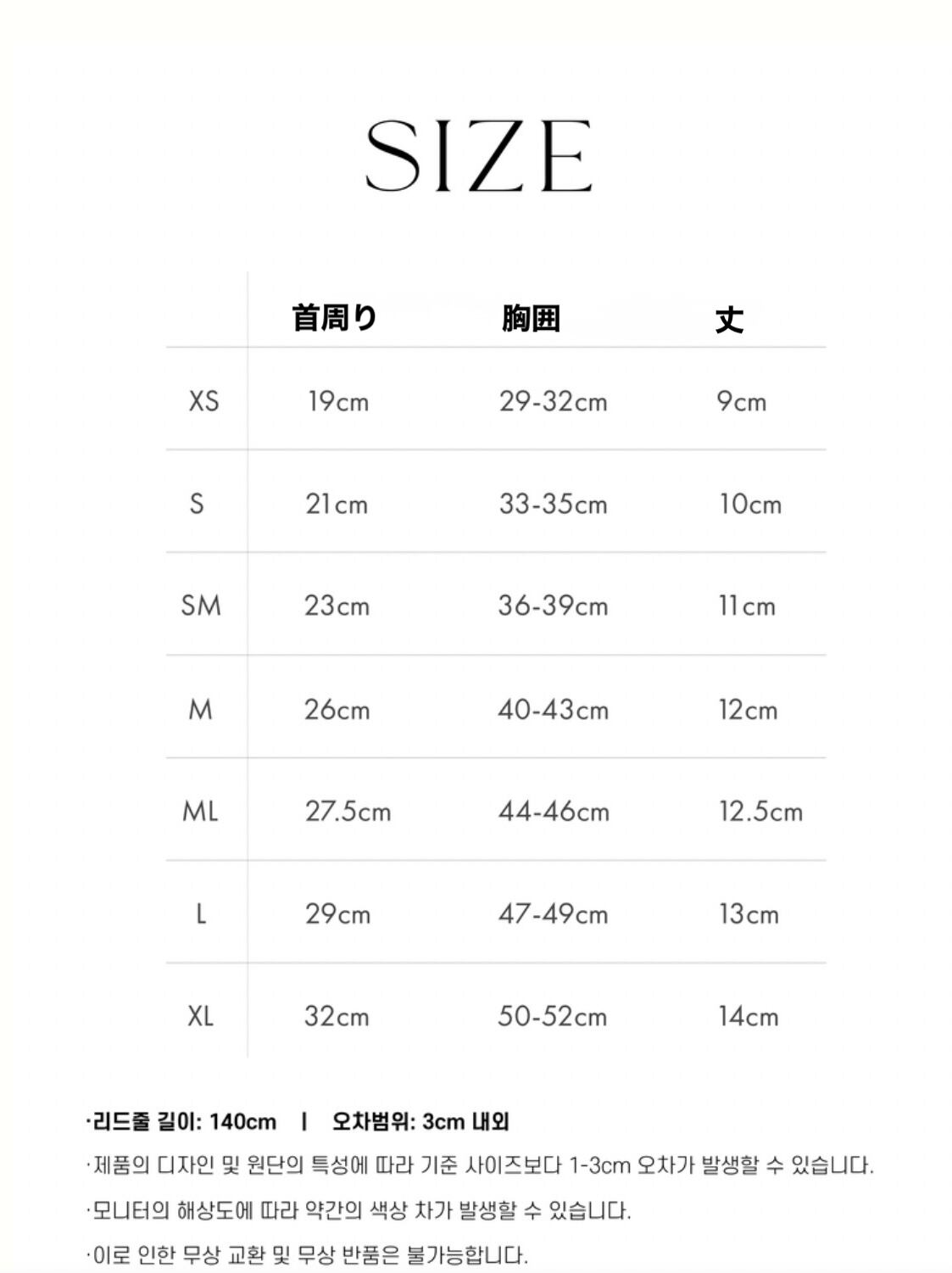 SIZE

|  | 首周り | 胸囲 | 丈 |
|---|---|---|---|
| XS | 19cm | 29-32cm | 9cm |
| S | 21cm | 33-35cm | 10cm |
| SM | 23cm | 36-39cm | 11cm |
| M | 26cm | 40-43cm | 12cm |
| ML | 27.5cm | 44-46cm | 12.5cm |
| L | 29cm | 47-49cm | 13cm |
| XL | 32cm | 50-52cm | 14cm |

·리드줄 길이: 140cm | 오차범위: 3cm 내외

·제품의 디자인 및 원단의 특성에 따라 기준 사이즈보다 1-3cm 오차가 발생할 수 있습니다.

·모니터의 해상도에 따라 약간의 색상 차가 발생할 수 있습니다.

·이로 인한 무상 교환 및 무상 반품은 불가능합니다.